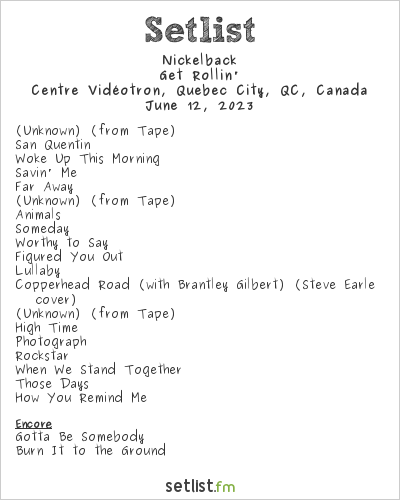 Setlist

Nickelback
Get Rollin'
Centre Vidéotron, Quebec City, QC, Canada
June 12, 2023

(Unknown) (from Tape)
San Quentin
Woke Up This Morning
Savin' Me
Far Away
(Unknown) (from Tape)
Animals
Someday
Worthy to Say
Figured You Out
Lullaby
Copperhead Road (with Brantley Gilbert) (Steve Earle cover)
(Unknown) (from Tape)
High Time
Photograph
Rockstar
When We Stand Together
Those Days
How You Remind Me

Encore
Gotta Be Somebody
Burn It to the Ground

setlist.fm